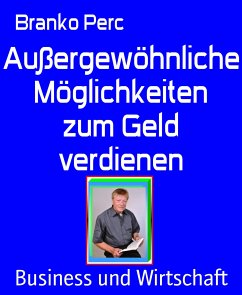 Branko Perc

Außergewöhnliche Möglichkeiten zum Geld verdienen

Business und Wirtschaft